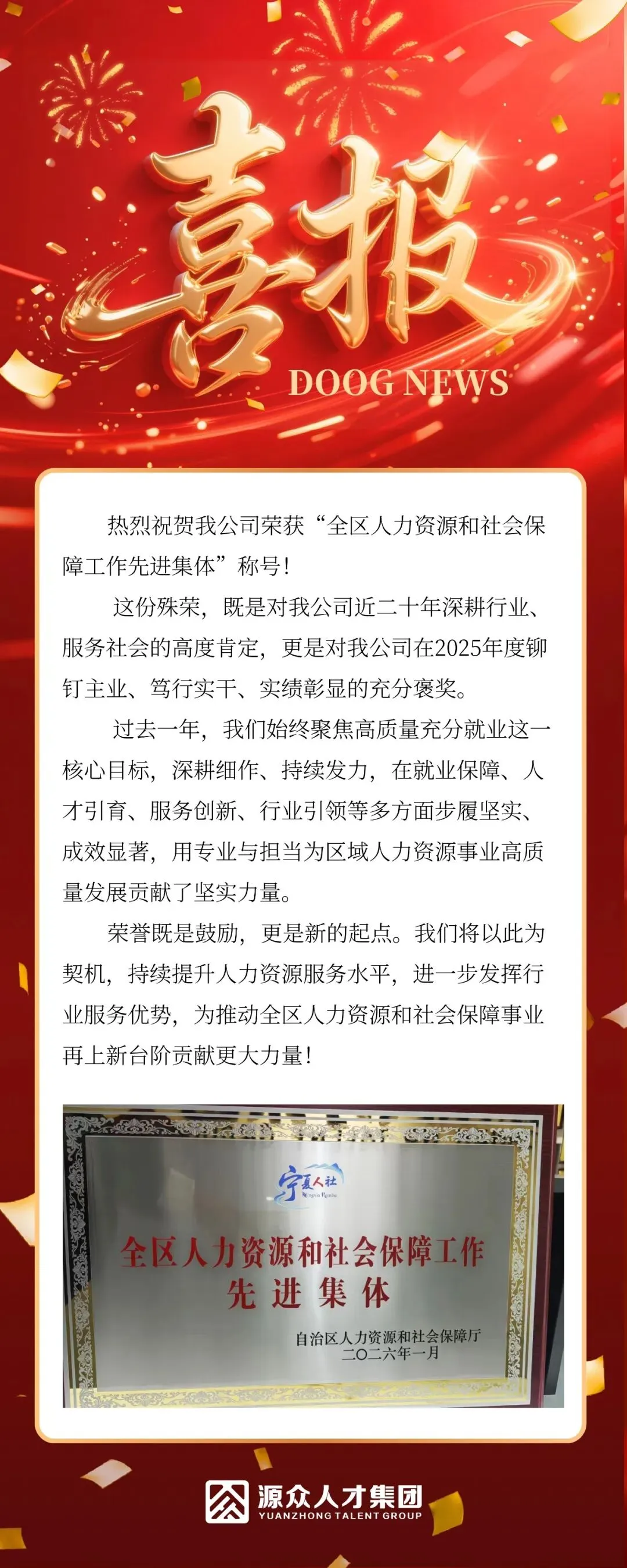 喜报

DOOG NEWS

热烈祝贺我公司荣获“全区人力资源和社会保障工作先进集体”称号！

这份殊荣，既是对我公司近二十年深耕行业、服务社会的高度肯定，更是对我公司在2025年度铆钉主业、笃行实干、实绩彰显的充分褒奖。

过去一年，我们始终聚焦高质量充分就业这一核心目标，深耕细作、持续发力，在就业保障、人才引育、服务创新、行业引领等多方面步履坚实、成效显著，用专业与担当为区域人力资源事业高质量发展贡献了坚实力量。

荣誉既是鼓励，更是新的起点。我们将以此为契机，持续提升人力资源服务水平，进一步发挥行业服务优势，为推动全区人力资源和社会保障事业再上新台阶贡献更大力量！

宁夏人社

全区人力资源和社会保障工作
先进集体

自治区人力资源和社会保障厅
二〇二六年一月

源众人才集团
YUANZHONG TALENT GROUP